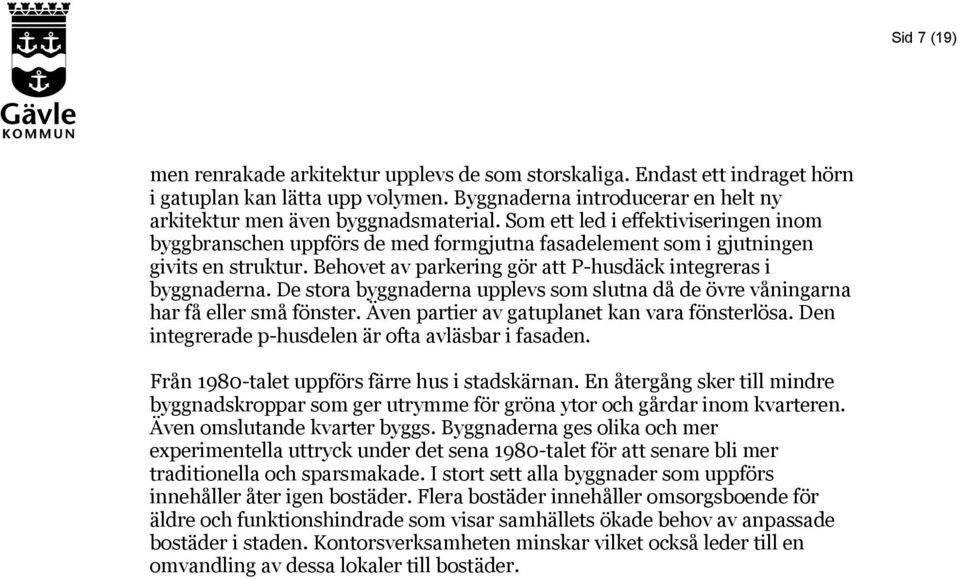 Gävle
KOMMUN

Sid 7 (19)

men renrakade arkitektur upplevs de som storskaliga. Endast ett indraget hörn i gatuplan kan lätta upp volymen. Byggnaderna introducerar en helt ny arkitektur men även byggnadsmaterial. Som ett led i effektiviseringen inom byggbranschen uppförs de med formgjutna fasadelement som i gjutningen givits en struktur. Behovet av parkering gör att P-husdäck integreras i byggnaderna. De stora byggnaderna upplevs som slutna då de övre våningarna har få eller små fönster. Även partier av gatuplanet kan vara fönsterlösa. Den integrerade p-husdelen är ofta avläsbar i fasaden.

Från 1980-talet uppförs färre hus i stadskärnan. En återgång sker till mindre byggnadskroppar som ger utrymme för gröna ytor och gårdar inom kvarteren. Även omslutande kvarter byggs. Byggnaderna ges olika och mer experimentella uttryck under det sena 1980-talet för att senare bli mer traditionella och sparsmakade. I stort sett alla byggnader som uppförs innehåller åter igen bostäder. Flera bostäder innehåller omsorgsboende för äldre och funktionshindrade som visar samhällets ökade behov av anpassade bostäder i staden. Kontorsverksamheten minskar vilket också leder till en omvandling av dessa lokaler till bostäder.